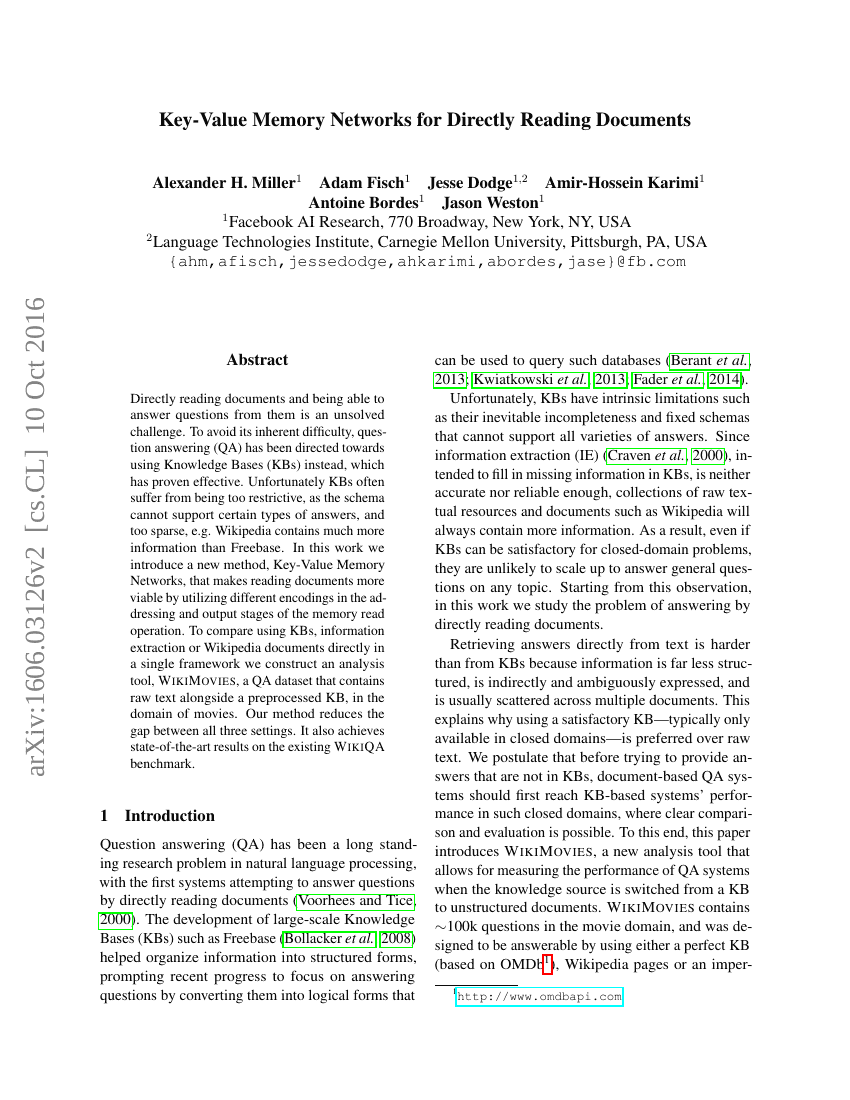 Key-Value Memory Networks for Directly Reading Documents

Alexander H. Miller$^1$ Adam Fisch$^1$ Jesse Dodge$^{1,2}$ Amir-Hossein Karimi$^1$ Antoine Bordes$^1$ Jason Weston$^1$
$^1$Facebook AI Research, 770 Broadway, New York, NY, USA
$^2$Language Technologies Institute, Carnegie Mellon University, Pittsburgh, PA, USA
{ahm,afisch,jessedodge,ahkarimi,abordes,jase}@fb.com

arXiv:1606.03126v2 [cs.CL] 10 Oct 2016

Abstract

Directly reading documents and being able to answer questions from them is an unsolved challenge. To avoid its inherent difficulty, question answering (QA) has been directed towards using Knowledge Bases (KBs) instead, which has proven effective. Unfortunately KBs often suffer from being too restrictive, as the schema cannot support certain types of answers, and too sparse, e.g. Wikipedia contains much more information than Freebase. In this work we introduce a new method, Key-Value Memory Networks, that makes reading documents more viable by utilizing different encodings in the addressing and output stages of the memory read operation. To compare using KBs, information extraction or Wikipedia documents directly in a single framework we construct an analysis tool, WIKIMOVIES, a QA dataset that contains raw text alongside a preprocessed KB, in the domain of movies. Our method reduces the gap between all three settings. It also achieves state-of-the-art results on the existing WIKIQA benchmark.

1 Introduction

Question answering (QA) has been a long standing research problem in natural language processing, with the first systems attempting to answer questions by directly reading documents (Voorhees and Tice, 2000). The development of large-scale Knowledge Bases (KBs) such as Freebase (Bollacker et al., 2008) helped organize information into structured forms, prompting recent progress to focus on answering questions by converting them into logical forms that can be used to query such databases (Berant et al., 2013; Kwiatkowski et al., 2013; Fader et al., 2014).

Unfortunately, KBs have intrinsic limitations such as their inevitable incompleteness and fixed schemas that cannot support all varieties of answers. Since information extraction (IE) (Craven et al., 2000), intended to fill in missing information in KBs, is neither accurate nor reliable enough, collections of raw textual resources and documents such as Wikipedia will always contain more information. As a result, even if KBs can be satisfactory for closed-domain problems, they are unlikely to scale up to answer general questions on any topic. Starting from this observation, in this work we study the problem of answering by directly reading documents.

Retrieving answers directly from text is harder than from KBs because information is far less structured, is indirectly and ambiguously expressed, and is usually scattered across multiple documents. This explains why using a satisfactory KB—typically only available in closed domains—is preferred over raw text. We postulate that before trying to provide answers that are not in KBs, document-based QA systems should first reach KB-based systems' performance in such closed domains, where clear comparison and evaluation is possible. To this end, this paper introduces WIKIMOVIES, a new analysis tool that allows for measuring the performance of QA systems when the knowledge source is switched from a KB to unstructured documents. WIKIMOVIES contains $\sim$100k questions in the movie domain, and was designed to be answerable by using either a perfect KB (based on OMDb$^1$), Wikipedia pages or an imper-

$^1$http://www.omdbapi.com